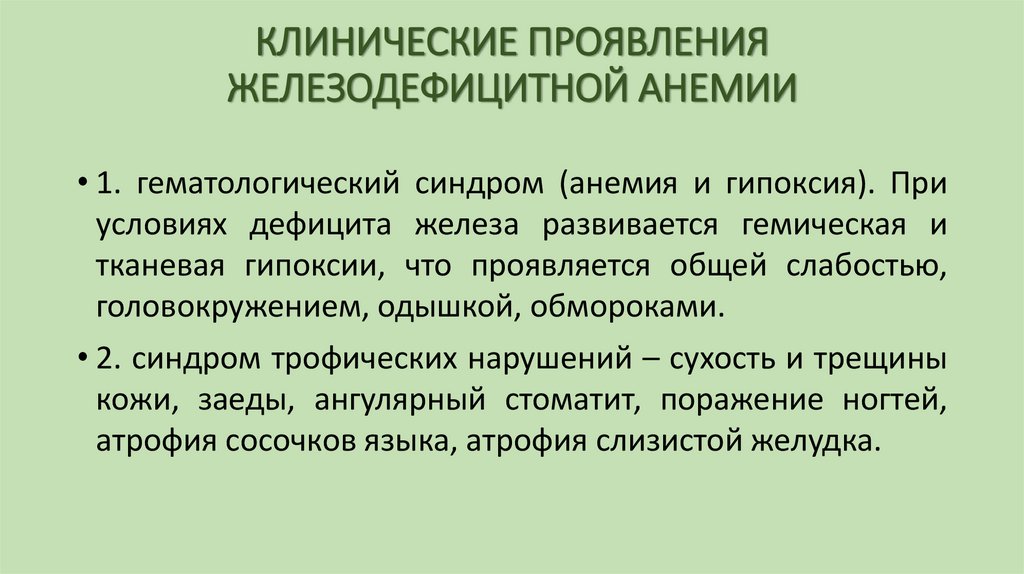 КЛИНИЧЕСКИЕ ПРОЯВЛЕНИЯ ЖЕЛЕЗОДЕФИЦИТНОЙ АНЕМИИ

• 1. гематологический синдром (анемия и гипоксия). При условиях дефицита железа развивается гемическая и тканевая гипоксии, что проявляется общей слабостью, головокружением, одышкой, обмороками.

• 2. синдром трофических нарушений – сухость и трещины кожи, заеды, ангулярный стоматит, поражение ногтей, атрофия сосочков языка, атрофия слизистой желудка.